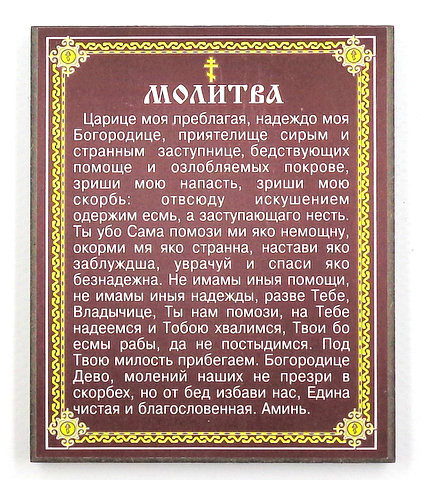 МОЛИТВА

Царице моя преблагая, надеждо моя Богородице, приятелище сирым и странным заступнице, бедствующих помоще и озлобляемых покрове, зриши мою напасть, зриши мою скорбь: отвсюду искушением одержим есмь, а заступающаго несть. Ты убо Сама помози ми яко немощну, окорми мя яко странна, настави яко заблуждша, уврачуй и спаси яко безнадежна. Не имамы иныя помощи, не имамы иныя надежды, разве Тебе, Владычице, Ты нам помози, на Тебе надеемся и Тобою хвалимся, Твои бо есмы рабы, да не постыдимся. Под Твою милость прибегаем. Богородице Дево, молений наших не презри в скорбех, но от бед избави нас, Едина чистая и благословенная. Аминь.